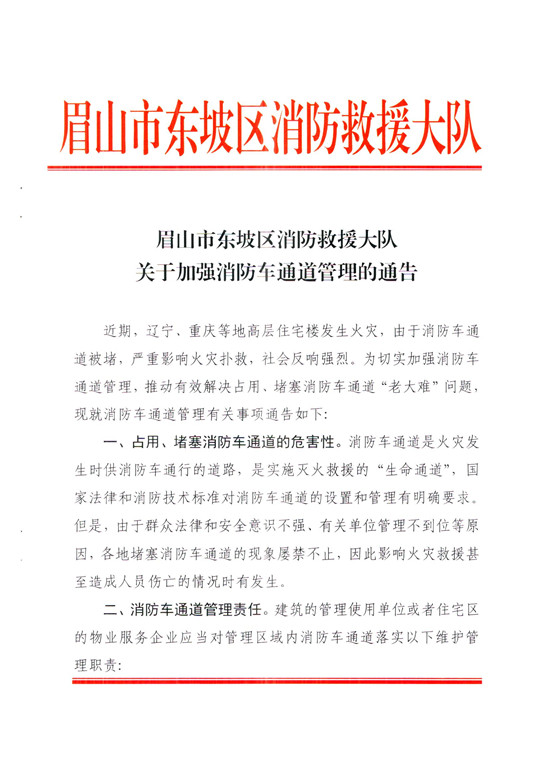 眉山市东坡区消防救援大队

眉山市东坡区消防救援大队
关于加强消防车通道管理的通告

近期，辽宁、重庆等地高层住宅楼发生火灾，由于消防车通道被堵，严重影响火灾扑救，社会反响强烈。为切实加强消防车通道管理，推动有效解决占用、堵塞消防车通道“老大难”问题，现就消防车通道管理有关事项通告如下：

一、占用、堵塞消防车通道的危害性。消防车通道是火灾发生时供消防车通行的道路，是实施灭火救援的“生命通道”，国家法律和消防技术标准对消防车通道的设置和管理有明确要求。但是，由于群众法律和安全意识不强、有关单位管理不到位等原因，各地堵塞消防车通道的现象屡禁不止，因此影响火灾救援甚至造成人员伤亡的情况时有发生。

二、消防车通道管理责任。建筑的管理使用单位或者住宅区的物业服务企业应当对管理区域内消防车通道落实以下维护管理职责：